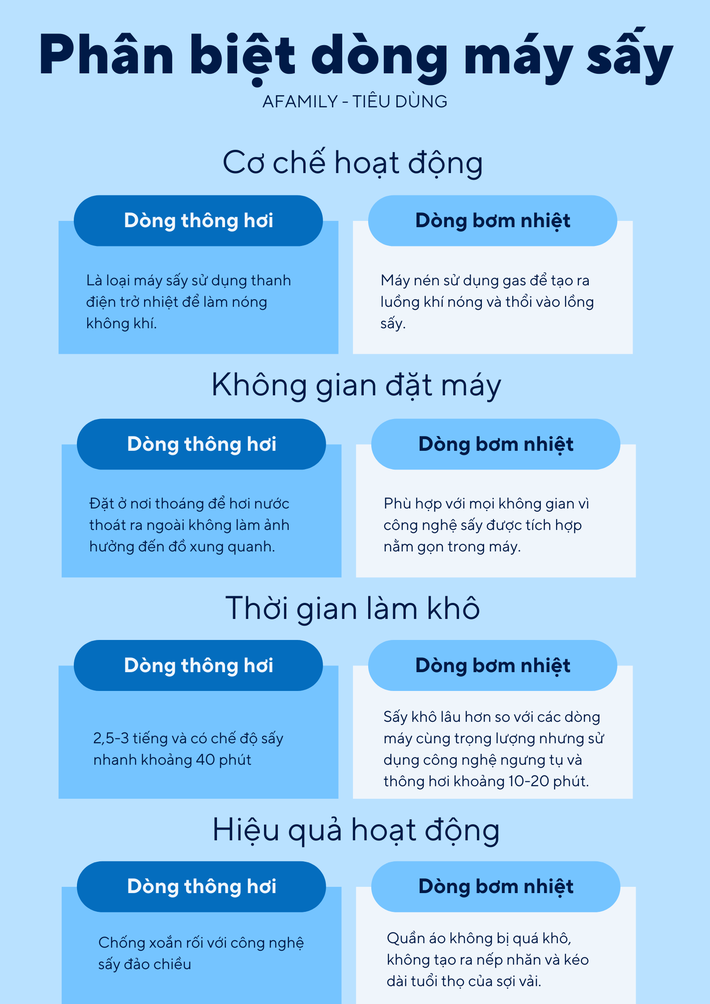 Phân biệt dòng máy sấy

AFAMILY - TIÊU DÙNG

Cơ chế hoạt động

Dòng thông hơi

Là loại máy sấy sử dụng thanh điện trở nhiệt để làm nóng không khí.

Dòng bơm nhiệt

Máy nén sử dụng gas để tạo ra luồng khí nóng và thổi vào lồng sấy.

Không gian đặt máy

Dòng thông hơi

Đặt ở nơi thoáng để hơi nước thoát ra ngoài không làm ảnh hưởng đến đồ xung quanh.

Dòng bơm nhiệt

Phù hợp với mọi không gian vì công nghệ sấy được tích hợp nằm gọn trong máy.

Thời gian làm khô

Dòng thông hơi

2,5-3 tiếng và có chế độ sấy nhanh khoảng 40 phút

Dòng bơm nhiệt

Sấy khô lâu hơn so với các dòng máy cùng trọng lượng nhưng sử dụng công nghệ ngưng tụ và thông hơi khoảng 10-20 phút.

Hiệu quả hoạt động

Dòng thông hơi

Chống xoắn rối với công nghệ sấy đảo chiều

Dòng bơm nhiệt

Quần áo không bị quá khô, không tạo ra nếp nhăn và kéo dài tuổi thọ của sợi vải.